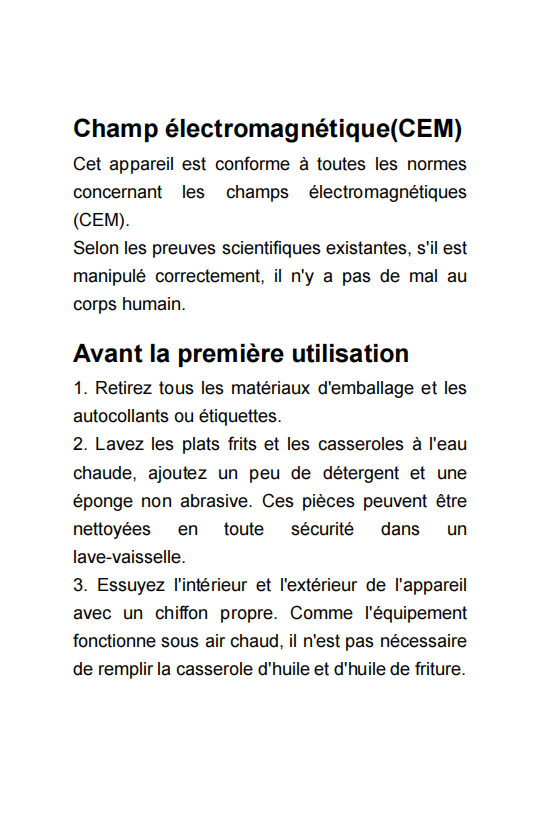 Champ électromagnétique(CEM)

Cet appareil est conforme à toutes les normes concernant les champs électromagnétiques (CEM).
Selon les preuves scientifiques existantes, s'il est manipulé correctement, il n'y a pas de mal au corps humain.

Avant la première utilisation

1. Retirez tous les matériaux d'emballage et les autocollants ou étiquettes.
2. Lavez les plats frits et les casseroles à l'eau chaude, ajoutez un peu de détergent et une éponge non abrasive. Ces pièces peuvent être nettoyées en toute sécurité dans un lave-vaisselle.
3. Essuyez l'intérieur et l'extérieur de l'appareil avec un chiffon propre. Comme l'équipement fonctionne sous air chaud, il n'est pas nécessaire de remplir la casserole d'huile et d'huile de friture.